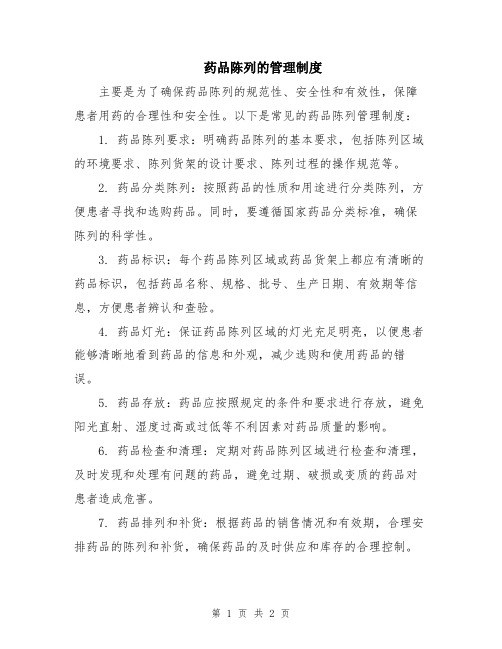 药品陈列的管理制度

主要是为了确保药品陈列的规范性、安全性和有效性，保障患者用药的合理性和安全性。以下是常见的药品陈列管理制度：

1. 药品陈列要求：明确药品陈列的基本要求，包括陈列区域的环境要求、陈列货架的设计要求、陈列过程的操作规范等。

2. 药品分类陈列：按照药品的性质和用途进行分类陈列，方便患者寻找和选购药品。同时，要遵循国家药品分类标准，确保陈列的科学性。

3. 药品标识：每个药品陈列区域或药品货架上都应有清晰的药品标识，包括药品名称、规格、批号、生产日期、有效期等信息，方便患者辨认和查验。

4. 药品灯光：保证药品陈列区域的灯光充足明亮，以便患者能够清晰地看到药品的信息和外观，减少选购和使用药品的错误。

5. 药品存放：药品应按照规定的条件和要求进行存放，避免阳光直射、湿度过高或过低等不利因素对药品质量的影响。

6. 药品检查和清理：定期对药品陈列区域进行检查和清理，及时发现和处理有问题的药品，避免过期、破损或变质的药品对患者造成危害。

7. 药品排列和补货：根据药品的销售情况和有效期，合理安排药品的陈列和补货，确保药品的及时供应和库存的合理控制。

第 1 页 共 2 页